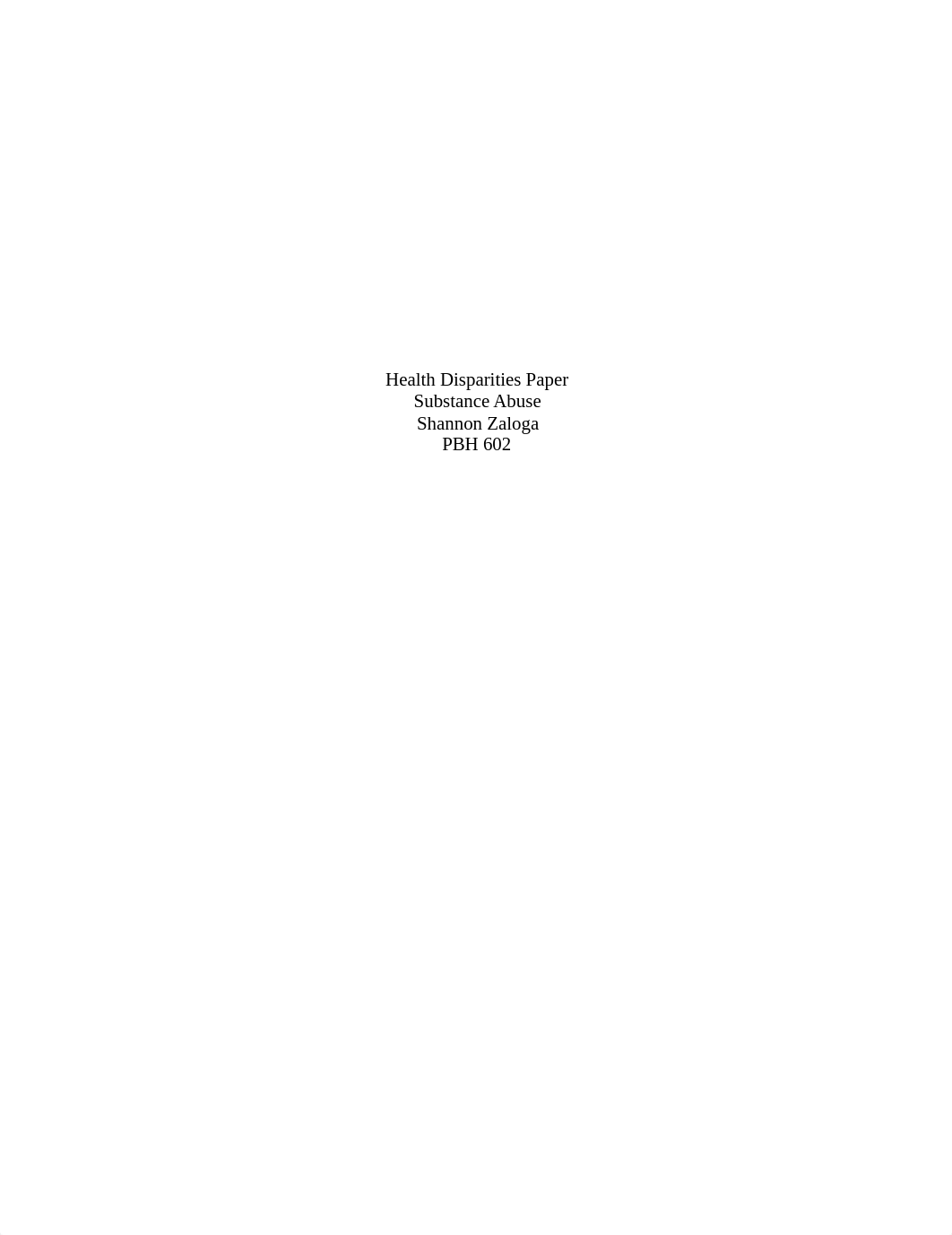 Health Disparities Paper
Substance Abuse
Shannon Zaloga
PBH 602